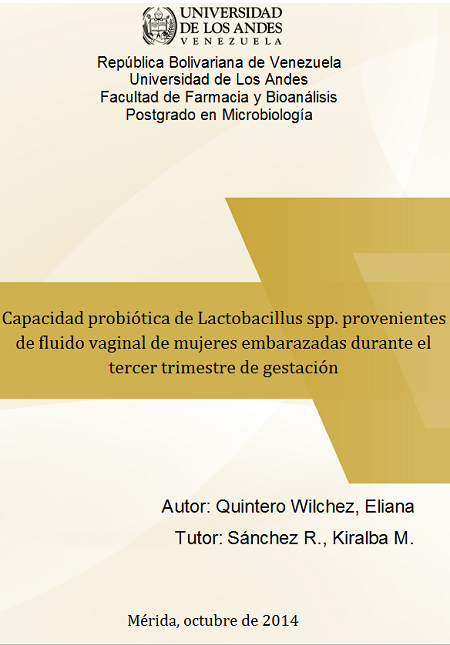 UNIVERSIDAD
DE LOS ANDES
VENEZUELA

República Bolivariana de Venezuela
Universidad de Los Andes
Facultad de Farmacia y Bioanálisis
Postgrado en Microbiología

Capacidad probiótica de Lactobacillus spp. provenientes de fluido vaginal de mujeres embarazadas durante el tercer trimestre de gestación

Autor: Quintero Wilchez, Eliana
Tutor: Sánchez R., Kiralba M.

Mérida, octubre de 2014